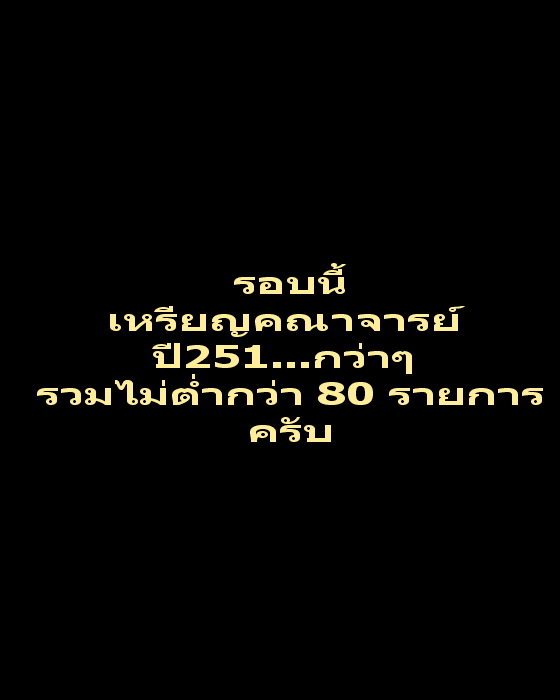 รอบนี้
เหรียญคณาจารย์
ปี251...กว่าๆ
รวมไม่ต่ำกว่า 80 รายการ
ครับ